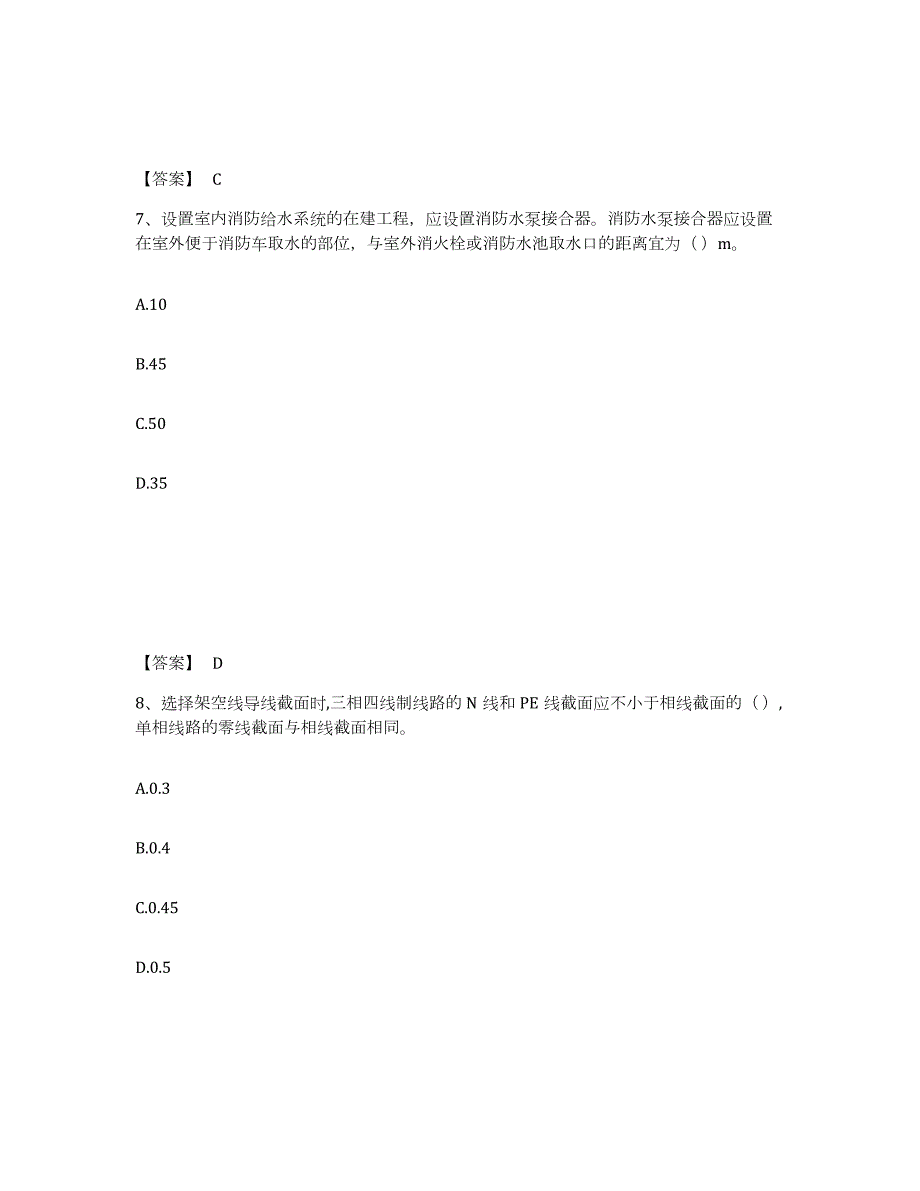 【答案】 C

7、设置室内消防给水系统的在建工程，应设置消防水泵接合器。消防水泵接合器应设置在室外便于消防车取水的部位，与室外消火栓或消防水池取水口的距离宜为（）m。

A.10

B.45

C.50

D.35

【答案】 D

8、选择架空线导线截面时,三相四线制线路的 N 线和 PE 线截面应不小于相线截面的（），单相线路的零线截面与相线截面相同。

A.0.3

B.0.4

C.0.45

D.0.5